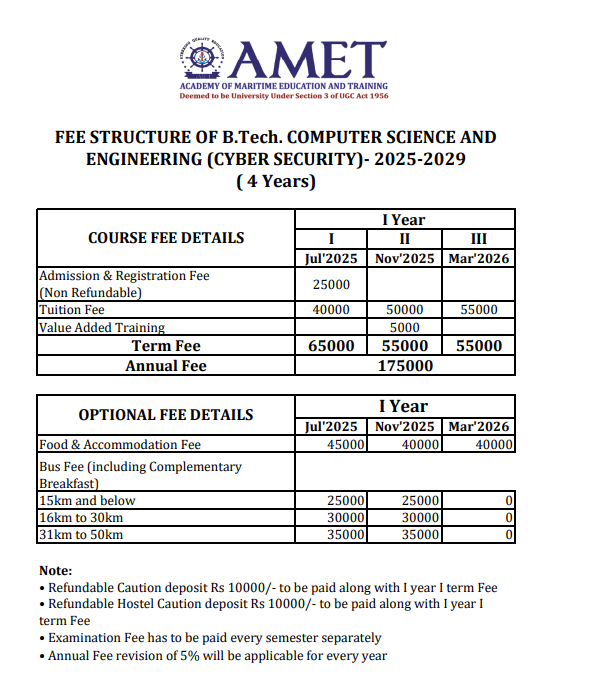 AMET
ACADEMY OF MARITIME EDUCATION AND TRAINING
Deemed to be University Under Section 3 of UGC Act 1956

FEE STRUCTURE OF B.Tech. COMPUTER SCIENCE AND ENGINEERING (CYBER SECURITY)- 2025-2029
( 4 Years)

| COURSE FEE DETAILS | I Year | | |
|---|---|---|---|
| | I | II | III |
| | Jul'2025 | Nov'2025 | Mar'2026 |
| Admission & Registration Fee (Non Refundable) | 25000 | | |
| Tuition Fee | 40000 | 50000 | 55000 |
| Value Added Training | | 5000 | |
| Term Fee | 65000 | 55000 | 55000 |
| Annual Fee | 175000 | | |

| OPTIONAL FEE DETAILS | I Year | | |
|---|---|---|---|
| | Jul'2025 | Nov'2025 | Mar'2026 |
| Food & Accommodation Fee | 45000 | 40000 | 40000 |
| Bus Fee (including Complementary Breakfast) | | | |
| 15km and below | 25000 | 25000 | 0 |
| 16km to 30km | 30000 | 30000 | 0 |
| 31km to 50km | 35000 | 35000 | 0 |

Note:
• Refundable Caution deposit Rs 10000/- to be paid along with I year I term Fee
• Refundable Hostel Caution deposit Rs 10000/- to be paid along with I year I term Fee
• Examination Fee has to be paid every semester separately
• Annual Fee revision of 5% will be applicable for every year